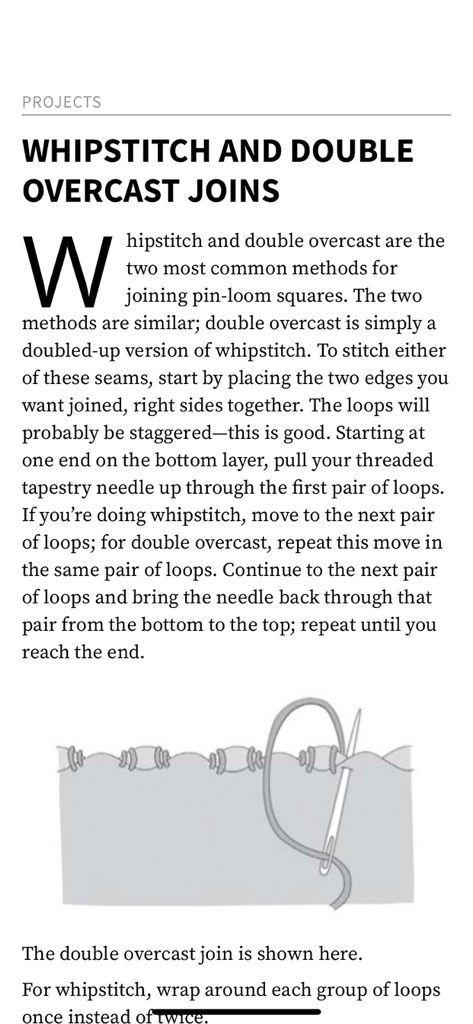 PROJECTS

WHIPSTITCH AND DOUBLE OVERCAST JOINS

Whipstitch and double overcast are the two most common methods for joining pin-loom squares. The two methods are similar; double overcast is simply a doubled-up version of whipstitch. To stitch either of these seams, start by placing the two edges you want joined, right sides together. The loops will probably be staggered—this is good. Starting at one end on the bottom layer, pull your threaded tapestry needle up through the first pair of loops. If you're doing whipstitch, move to the next pair of loops; for double overcast, repeat this move in the same pair of loops. Continue to the next pair of loops and bring the needle back through that pair from the bottom to the top; repeat until you reach the end.

The double overcast join is shown here.

For whipstitch, wrap around each group of loops once instead of twice.